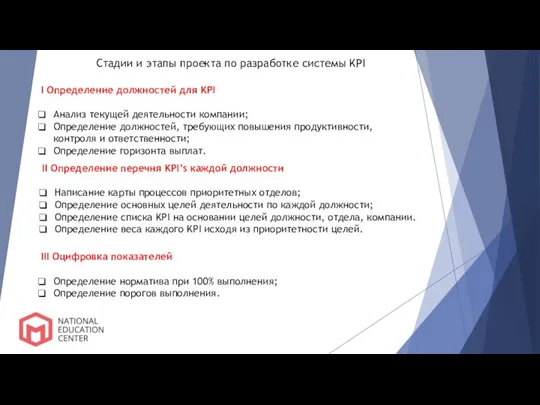 Стадии и этапы проекта по разработке системы KPI

I Определение должностей для KPI

❑ Анализ текущей деятельности компании;
❑ Определение должностей, требующих повышения продуктивности, контроля и ответственности;
❑ Определение горизонта выплат.

II Определение перечня KPI's каждой должности

❑ Написание карты процессов приоритетных отделов;
❑ Определение основных целей деятельности по каждой должности;
❑ Определение списка KPI на основании целей должности, отдела, компании.
❑ Определение веса каждого KPI исходя из приоритетности целей.

III Оцифровка показателей

❑ Определение норматива при 100% выполнения;
❑ Определение порогов выполнения.

NATIONAL
EDUCATION
CENTER